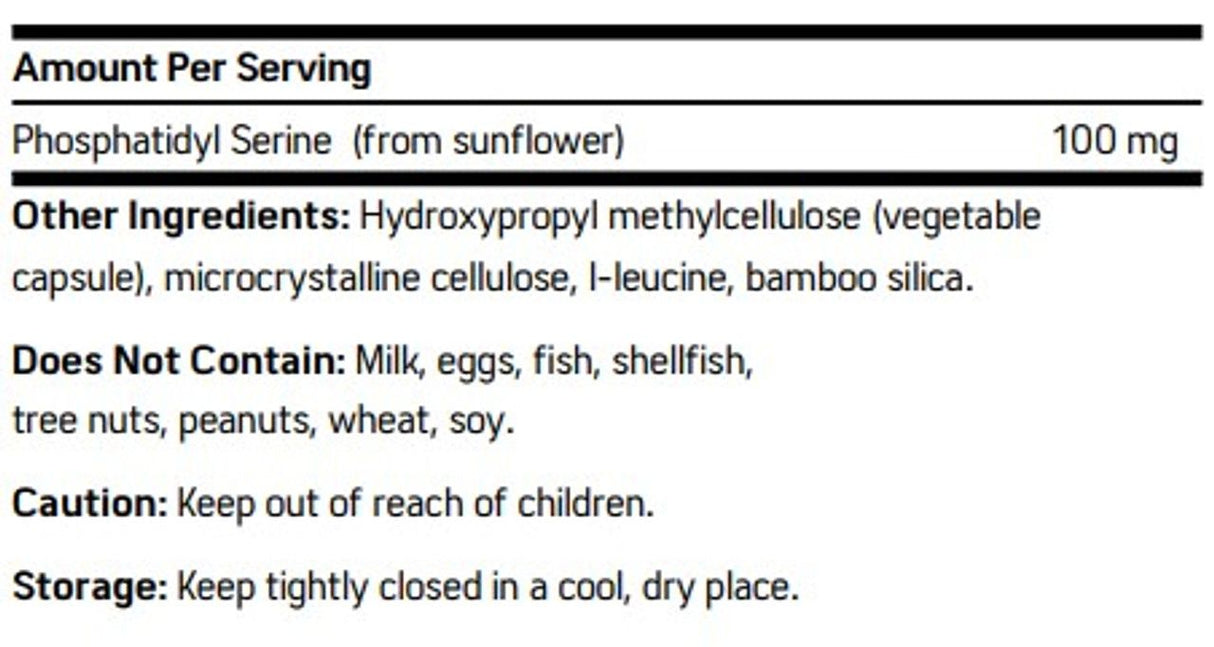 Amount Per Serving

Phosphatidyl Serine (from sunflower) 100 mg

Other Ingredients: Hydroxypropyl methylcellulose (vegetable capsule), microcrystalline cellulose, l-leucine, bamboo silica.

Does Not Contain: Milk, eggs, fish, shellfish, tree nuts, peanuts, wheat, soy.

Caution: Keep out of reach of children.

Storage: Keep tightly closed in a cool, dry place.